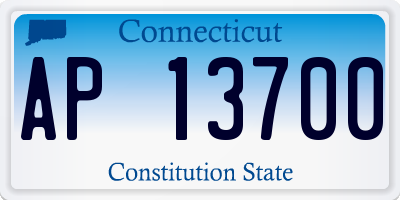 Connecticut

AP 13700

Constitution State